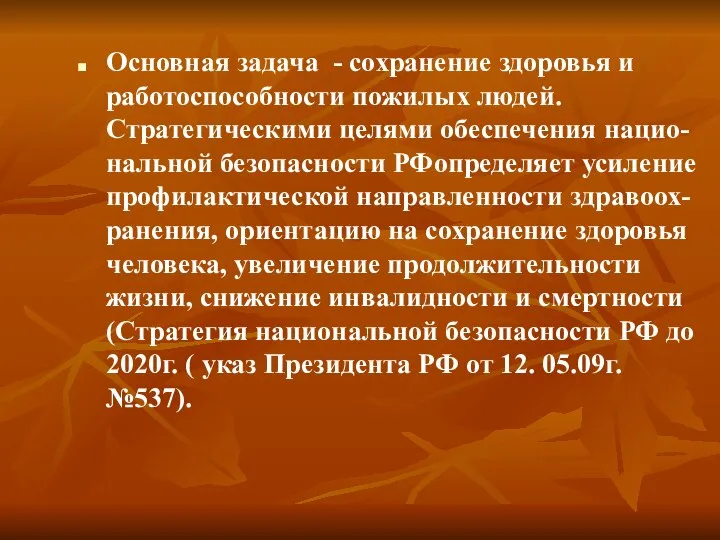 Основная задача  - сохранение здоровья и работоспособности пожилых людей. Стратегическими целями обеспечения национальной безопасности РФопределяет усиление профилактической направленности здравоохранения, ориентацию на сохранение здоровья человека, увеличение продолжительности жизни, снижение инвалидности и смертности (Стратегия национальной безопасности РФ до 2020г. ( указ Президента РФ от 12. 05.09г. №537).